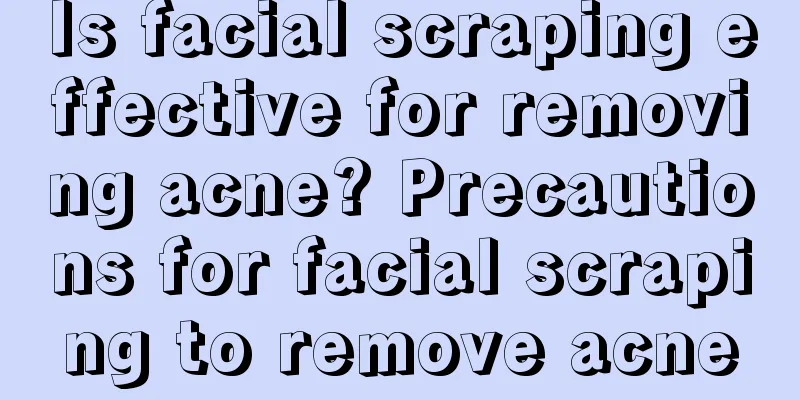 Is facial scraping effective for removing acne? Precautions for facial scraping to remove acne